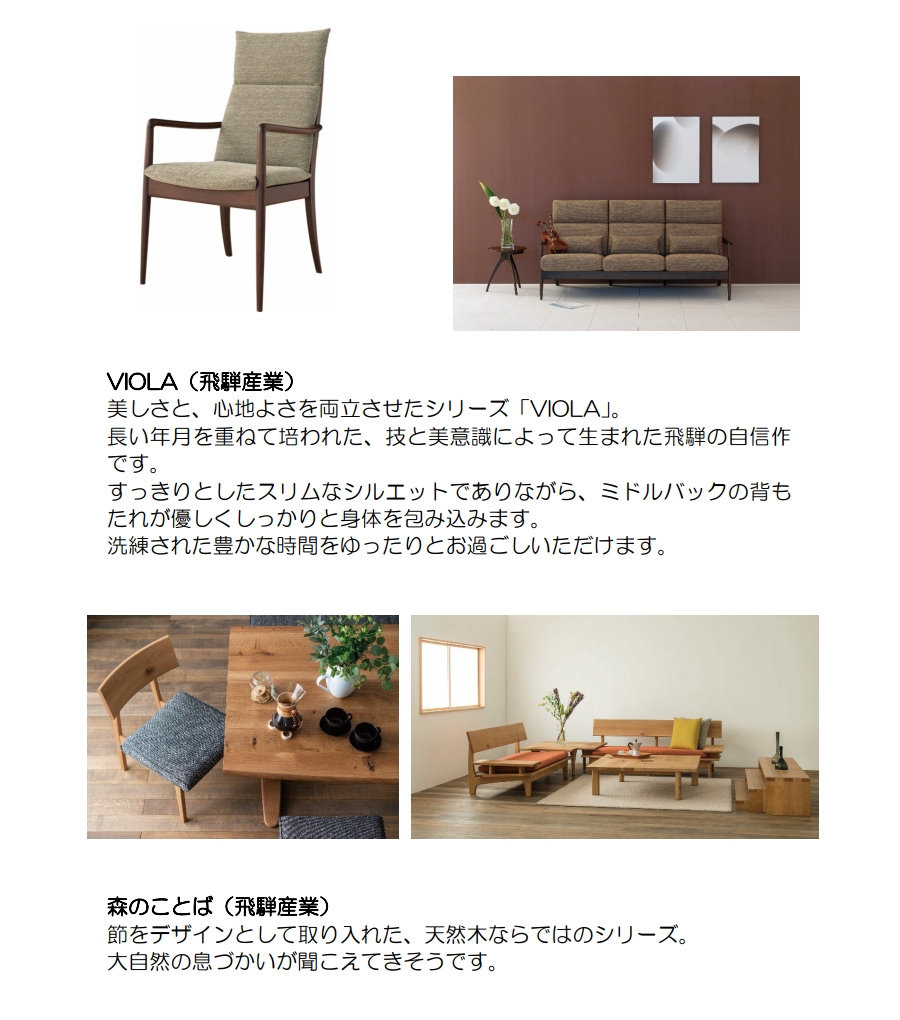 VIOLA（飛騨産業）
美しさと、心地よさを両立させたシリーズ「VIOLA」。
長い年月を重ねて培われた、技と美意識によって生まれた飛騨の自信作です。
すっきりとしたスリムなシルエットでありながら、ミドルバックの背もたれが優しくしっかりと身体を包み込みます。
洗練された豊かな時間をゆったりとお過ごしいただけます。

森のことば（飛騨産業）
節をデザインとして取り入れた、天然木ならではのシリーズ。
大自然の息づかいが聞こえてきそうです。